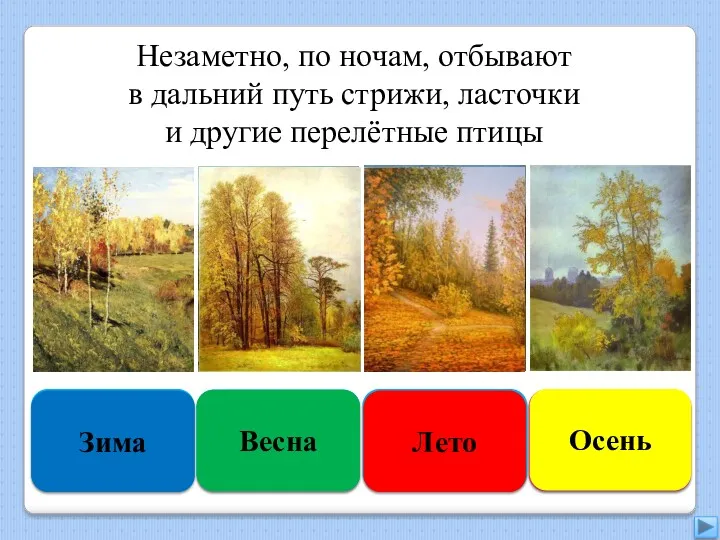 Незаметно, по ночам, отбывают в дальний путь стрижи, ласточки и другие перелётные птицы

Зима

Весна

Лето

Осень